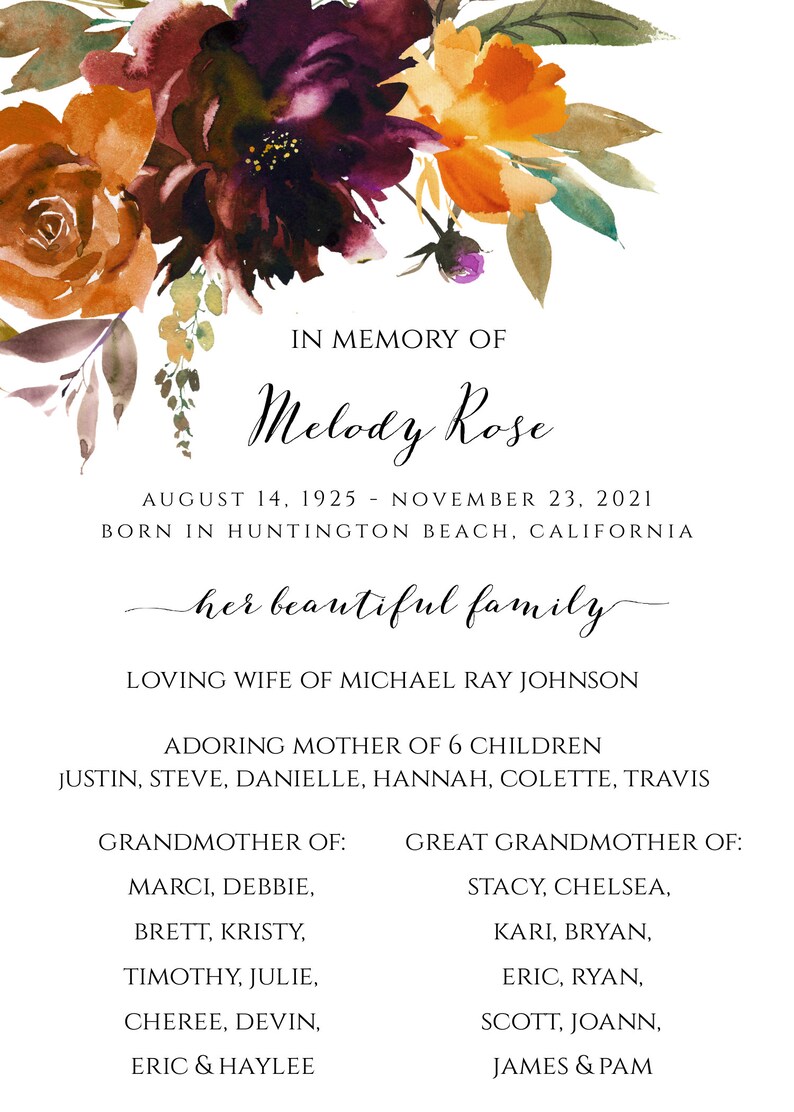 IN MEMORY OF

Melody Rose

AUGUST 14, 1925 - NOVEMBER 23, 2021
BORN IN HUNTINGTON BEACH, CALIFORNIA

her beautiful family

LOVING WIFE OF MICHAEL RAY JOHNSON

ADORING MOTHER OF 6 CHILDREN
JUSTIN, STEVE, DANIELLE, HANNAH, COLETTE, TRAVIS

GRANDMOTHER OF:

MARCI, DEBBIE,

BRETT, KRISTY,

TIMOTHY, JULIE,

CHEREE, DEVIN,

ERIC & HAYLEE

GREAT GRANDMOTHER OF:

STACY, CHELSEA,

KARI, BRYAN,

ERIC, RYAN,

SCOTT, JOANN,

JAMES & PAM